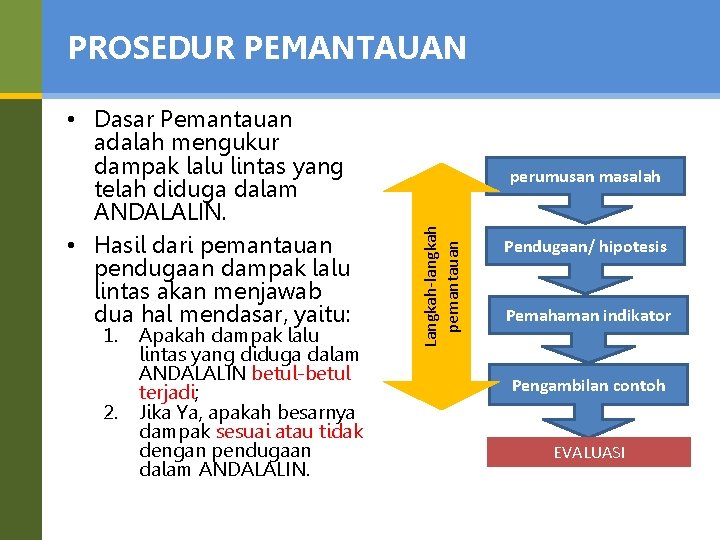 PROSEDUR PEMANTAUAN

• Dasar Pemantauan adalah mengukur dampak lalu lintas yang telah diduga dalam ANDALALIN.

• Hasil dari pemantauan pendugaan dampak lalu lintas akan menjawab dua hal mendasar, yaitu:
1. Apakah dampak lalu lintas yang diduga dalam ANDALALIN betul-betul terjadi;
2. Jika Ya, apakah besarnya dampak sesuai atau tidak dengan pendugaan dalam ANDALALIN.

Langkah-langkah pemantauan

perumusan masalah

Pendugaan/ hipotesis

Pemahaman indikator

Pengambilan contoh

EVALUASI